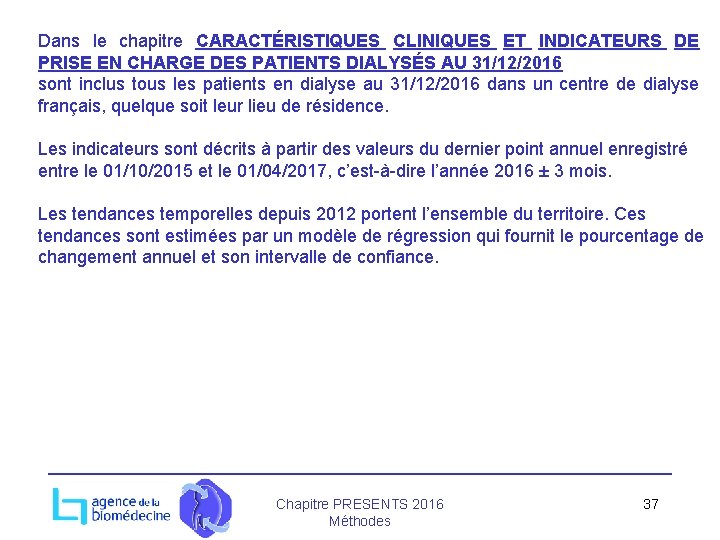 Dans le chapitre CARACTÉRISTIQUES CLINIQUES ET INDICATEURS DE PRISE EN CHARGE DES PATIENTS DIALYSÉS AU 31/12/2016 sont inclus tous les patients en dialyse au 31/12/2016 dans un centre de dialyse français, quelque soit leur lieu de résidence.

Les indicateurs sont décrits à partir des valeurs du dernier point annuel enregistré entre le 01/10/2015 et le 01/04/2017, c'est-à-dire l'année 2016 ± 3 mois.

Les tendances temporelles depuis 2012 portent l'ensemble du territoire. Ces tendances sont estimées par un modèle de régression qui fournit le pourcentage de changement annuel et son intervalle de confiance.

agence de la biomédecine

Chapitre PRESENTS 2016
Méthodes

37